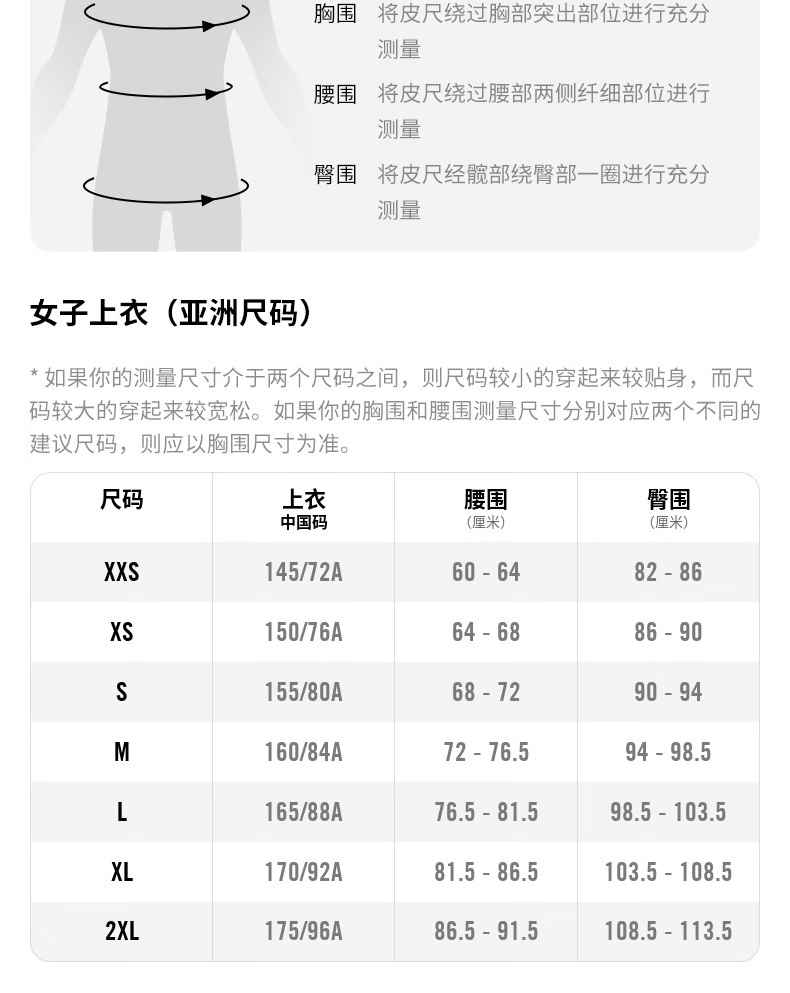 胸围 将皮尺绕过胸部突出部位进行充分测量

腰围 将皮尺绕过腰部两侧纤细部位进行测量

臀围 将皮尺经髋部绕臀部一圈进行充分测量

女子上衣（亚洲尺码）

* 如果你的测量尺寸介于两个尺码之间，则尺码较小的穿起来较贴身，而尺码较大的穿起来较宽松。如果你的胸围和腰围测量尺寸分别对应两个不同的建议尺码，则应以胸围尺寸为准。

| 尺码 | 上衣 中国码 | 腰围 (厘米) | 臀围 (厘米) |
|---|---|---|---|
| XXS | 145/72A | 60 - 64 | 82 - 86 |
| XS | 150/76A | 64 - 68 | 86 - 90 |
| S | 155/80A | 68 - 72 | 90 - 94 |
| M | 160/84A | 72 - 76.5 | 94 - 98.5 |
| L | 165/88A | 76.5 - 81.5 | 98.5 - 103.5 |
| XL | 170/92A | 81.5 - 86.5 | 103.5 - 108.5 |
| 2XL | 175/96A | 86.5 - 91.5 | 108.5 - 113.5 |